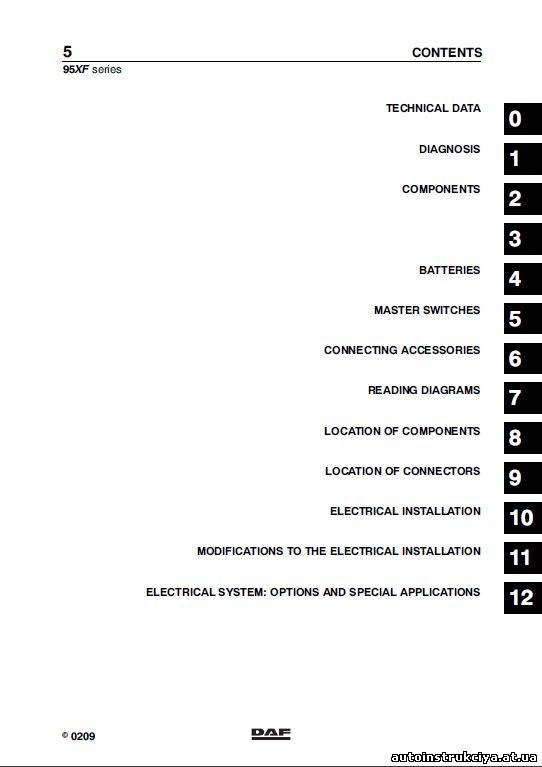 5 CONTENTS
95XF series

TECHNICAL DATA 0

DIAGNOSIS 1

COMPONENTS 2

3

BATTERIES 4

MASTER SWITCHES 5

CONNECTING ACCESSORIES 6

READING DIAGRAMS 7

LOCATION OF COMPONENTS 8

LOCATION OF CONNECTORS 9

ELECTRICAL INSTALLATION 10

MODIFICATIONS TO THE ELECTRICAL INSTALLATION 11

ELECTRICAL SYSTEM: OPTIONS AND SPECIAL APPLICATIONS 12

© 0209

DAF

autoinstrukciya.at.ua